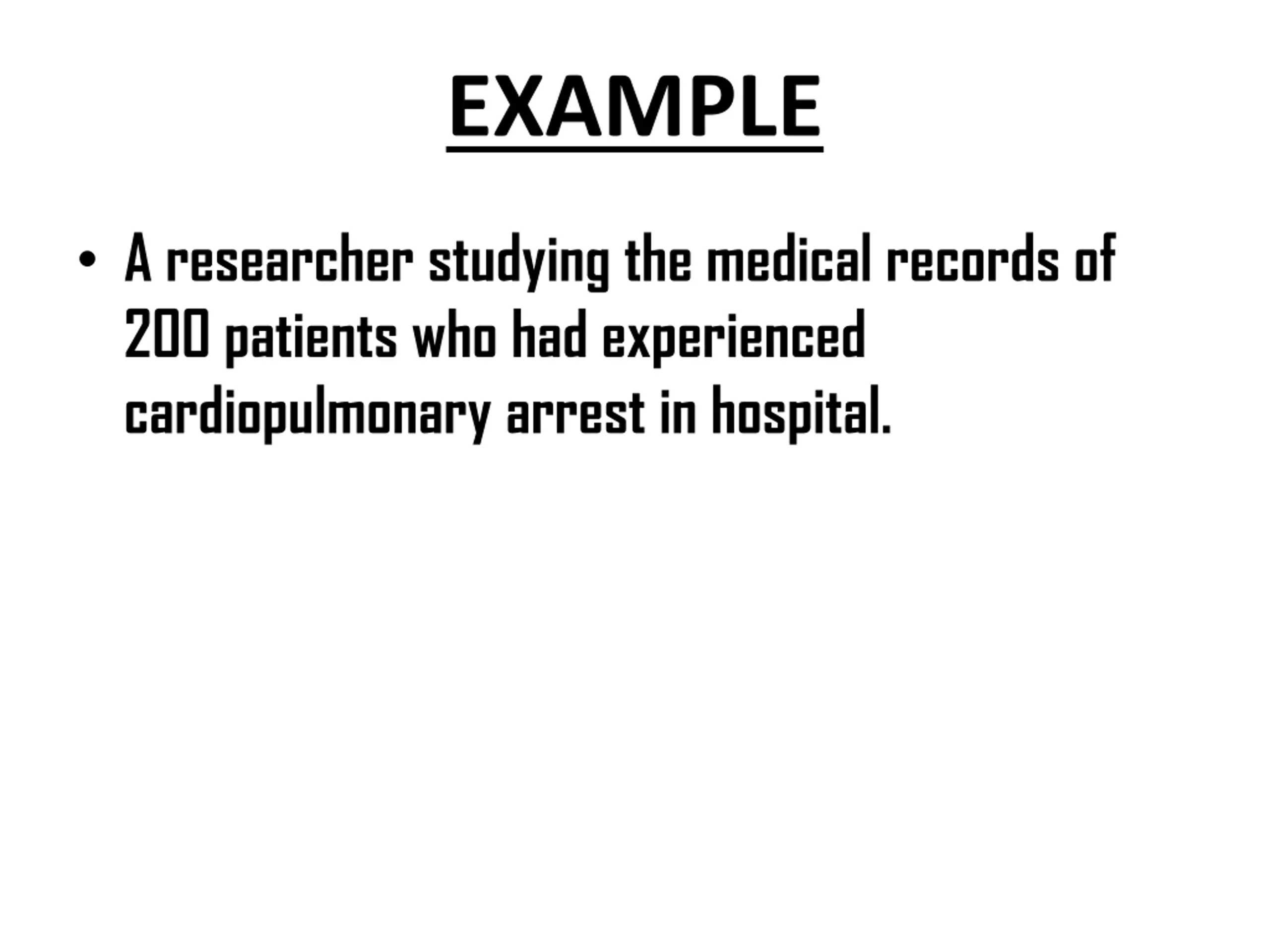 EXAMPLE

• A researcher studying the medical records of 200 patients who had experienced cardiopulmonary arrest in hospital.